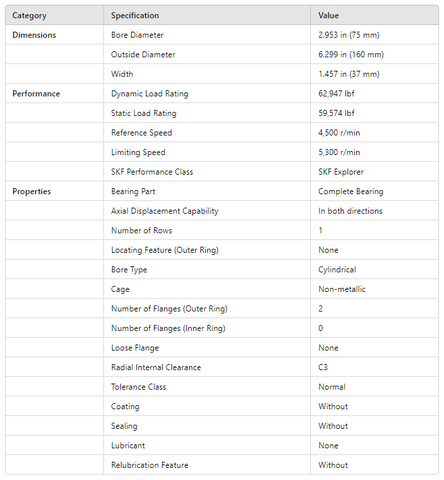 | Category | Specification | Value |
|---|---|---|
| Dimensions | Bore Diameter | 2.953 in (75 mm) |
| | Outside Diameter | 6.299 in (160 mm) |
| | Width | 1.457 in (37 mm) |
| Performance | Dynamic Load Rating | 62,947 lbf |
| | Static Load Rating | 59,574 lbf |
| | Reference Speed | 4,500 r/min |
| | Limiting Speed | 5,300 r/min |
| | SKF Performance Class | SKF Explorer |
| Properties | Bearing Part | Complete Bearing |
| | Axial Displacement Capability | In both directions |
| | Number of Rows | 1 |
| | Locating Feature (Outer Ring) | None |
| | Bore Type | Cylindrical |
| | Cage | Non-metallic |
| | Number of Flanges (Outer Ring) | 2 |
| | Number of Flanges (Inner Ring) | 0 |
| | Loose Flange | None |
| | Radial Internal Clearance | C3 |
| | Tolerance Class | Normal |
| | Coating | Without |
| | Sealing | Without |
| | Lubricant | None |
| | Relubrication Feature | Without |